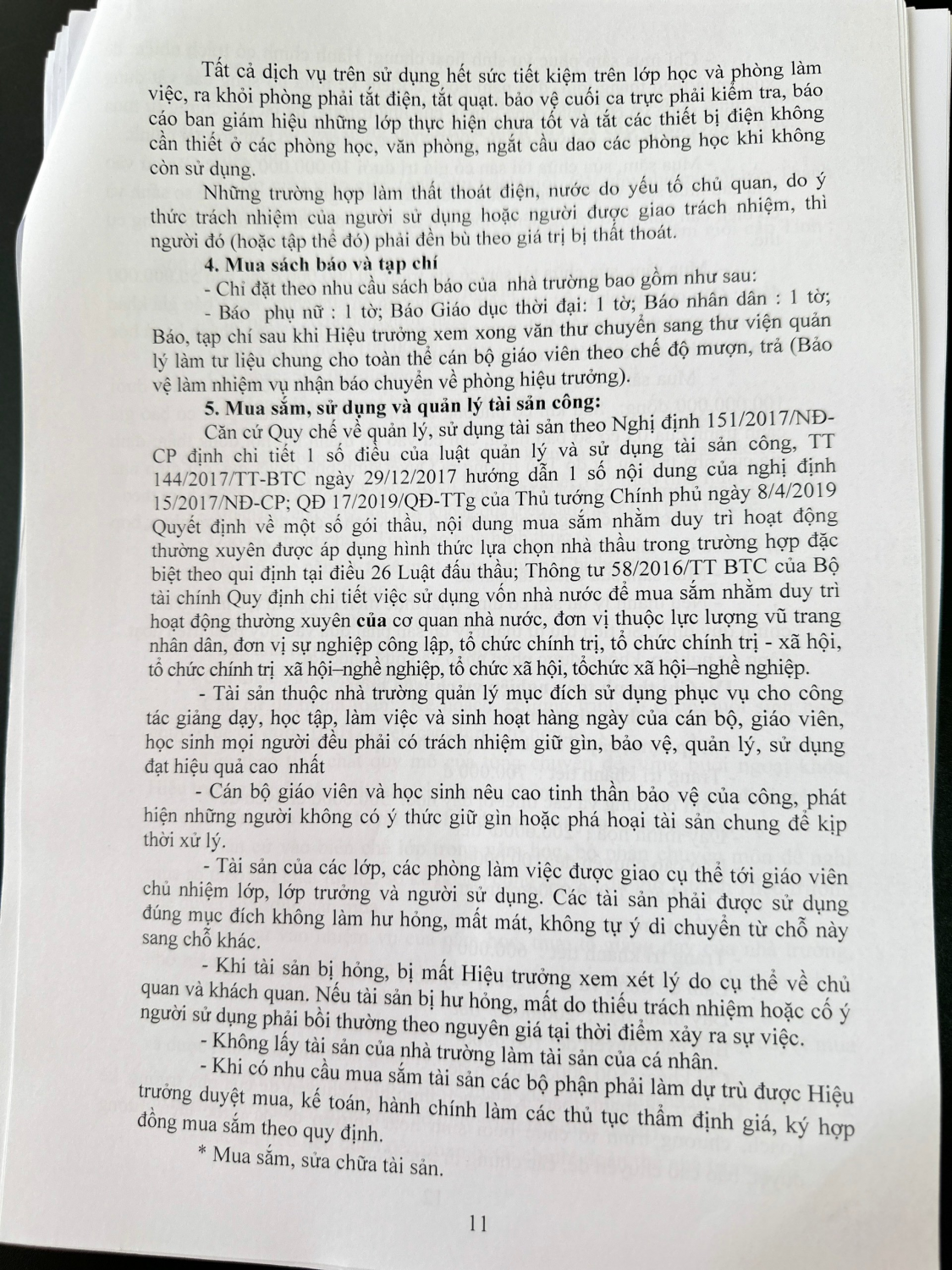 Tất cả dịch vụ trên sử dụng hết sức tiết kiệm trên lớp học và phòng làm việc, ra khỏi phòng phải tắt điện, tắt quạt. bảo vệ cuối ca trực phải kiểm tra, báo cáo ban giám hiệu những lớp thực hiện chưa tốt và tắt các thiết bị điện không cần thiết ở các phòng học, văn phòng, ngắt cầu dao các phòng học khi không còn sử dụng.

Những trường hợp làm thất thoát điện, nước do yếu tố chủ quan, do ý thức trách nhiệm của người sử dụng hoặc người được giao trách nhiệm, thì người đó (hoặc tập thể đó) phải đền bù theo giá trị bị thất thoát.

4. Mua sách báo và tạp chí

- Chỉ đặt theo nhu cầu sách báo của nhà trường bao gồm như sau:

- Báo phụ nữ : 1 tờ; Báo Giáo dục thời đại: 1 tờ; Báo nhân dân : 1 tờ; Báo, tạp chí sau khi Hiệu trưởng xem xong văn thư chuyển sang thư viện quản lý làm tư liệu chung cho toàn thể cán bộ giáo viên theo chế độ mượn, trả (Bảo vệ làm nhiệm vụ nhận báo chuyển về phòng hiệu trưởng).

5. Mua sắm, sử dụng và quản lý tài sản công:

Căn cứ Quy chế về quản lý, sử dụng tài sản theo Nghị định 151/2017/NĐ-CP định chi tiết 1 số điều của luật quản lý và sử dụng tài sản công, TT 144/2017/TT-BTC ngày 29/12/2017 hướng dẫn 1 số nội dung của nghị định 15/2017/NĐ-CP; QĐ 17/2019/QĐ-TTg của Thủ tướng Chính phủ ngày 8/4/2019 Quyết định về một số gói thầu, nội dung mua sắm nhằm duy trì hoạt động thường xuyên được áp dụng hình thức lựa chọn nhà thầu trong trường hợp đặc biệt theo qui định tại điều 26 Luật đấu thầu; Thông tư 58/2016/TT BTC của Bộ tài chính Quy định chi tiết việc sử dụng vốn nhà nước để mua sắm nhằm duy trì hoạt động thường xuyên của cơ quan nhà nước, đơn vị thuộc lực lượng vũ trang nhân dân, đơn vị sự nghiệp công lập, tổ chức chính trị, tổ chức chính trị - xã hội, tổ chức chính trị xã hội–nghề nghiệp, tổ chức xã hội, tổchức xã hội–nghề nghiệp.

- Tài sản thuộc nhà trường quản lý mục đích sử dụng phục vụ cho công tác giảng dạy, học tập, làm việc và sinh hoạt hàng ngày của cán bộ, giáo viên, học sinh mọi người đều phải có trách nhiệm giữ gìn, bảo vệ, quản lý, sử dụng đạt hiệu quả cao nhất

- Cán bộ giáo viên và học sinh nêu cao tinh thần bảo vệ của công, phát hiện những người không có ý thức giữ gìn hoặc phá hoại tài sản chung để kịp thời xử lý.

- Tài sản của các lớp, các phòng làm việc được giao cụ thể tới giáo viên chủ nhiệm lớp, lớp trưởng và người sử dụng. Các tài sản phải được sử dụng đúng mục đích không làm hư hỏng, mất mát, không tự ý di chuyển từ chỗ này sang chỗ khác.

- Khi tài sản bị hỏng, bị mất Hiệu trưởng xem xét lý do cụ thể về chủ quan và khách quan. Nếu tài sản bị hư hỏng, mất do thiếu trách nhiệm hoặc cố ý người sử dụng phải bồi thường theo nguyên giá tại thời điểm xảy ra sự việc.

- Không lấy tài sản của nhà trường làm tài sản của cá nhân.

- Khi có nhu cầu mua sắm tài sản các bộ phận phải làm dự trù được Hiệu trưởng duyệt mua, kế toán, hành chính làm các thủ tục thẩm định giá, ký hợp đồng mua sắm theo quy định.

* Mua sắm, sửa chữa tài sản.

11